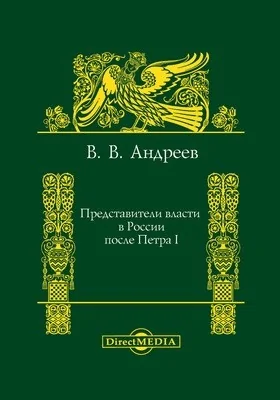 В. В. Андреев

Представители власти в России после Петра I

DirectMEDIA